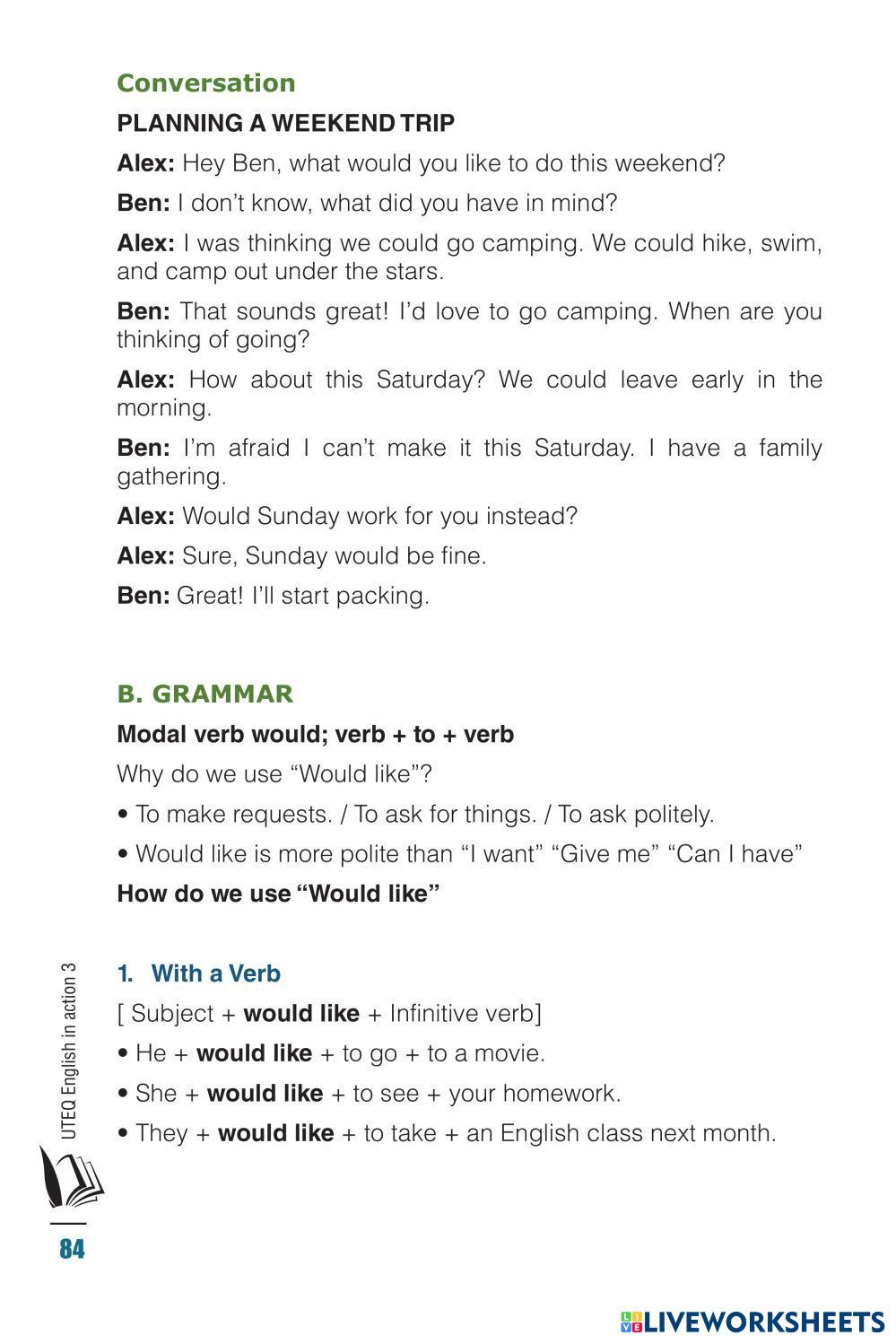 Conversation

PLANNING A WEEKEND TRIP

Alex: Hey Ben, what would you like to do this weekend?

Ben: I don't know, what did you have in mind?

Alex: I was thinking we could go camping. We could hike, swim, and camp out under the stars.

Ben: That sounds great! I'd love to go camping. When are you thinking of going?

Alex: How about this Saturday? We could leave early in the morning.

Ben: I'm afraid I can't make it this Saturday. I have a family gathering.

Alex: Would Sunday work for you instead?

Alex: Sure, Sunday would be fine.

Ben: Great! I'll start packing.

B. GRAMMAR

Modal verb would; verb + to + verb

Why do we use "Would like"?

• To make requests. / To ask for things. / To ask politely.

• Would like is more polite than "I want" "Give me" "Can I have"

How do we use "Would like"

1. With a Verb

[ Subject + would like + Infinitive verb]

• He + would like + to go + to a movie.

• She + would like + to see + your homework.

• They + would like + to take + an English class next month.

UTEQ English in action 3

84

LIVEWORKSHEETS